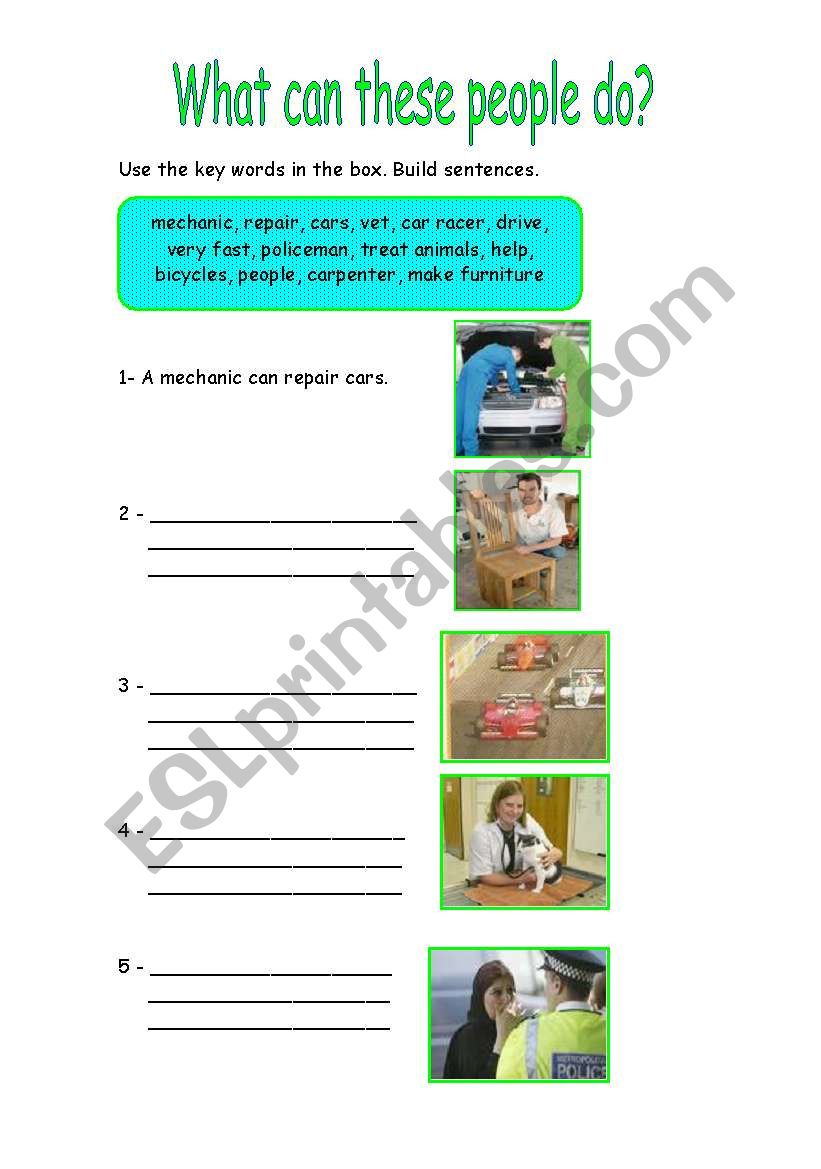 What can these people do?

Use the key words in the box. Build sentences.

mechanic, repair, cars, vet, car racer, drive, very fast, policeman, treat animals, help, bicycles, people, carpenter, make furniture

1- A mechanic can repair cars.

2 - ____
____
____

3 - ____
____
____

4 - ____
____
____

5 - ____
____
____

ESLprintables.com